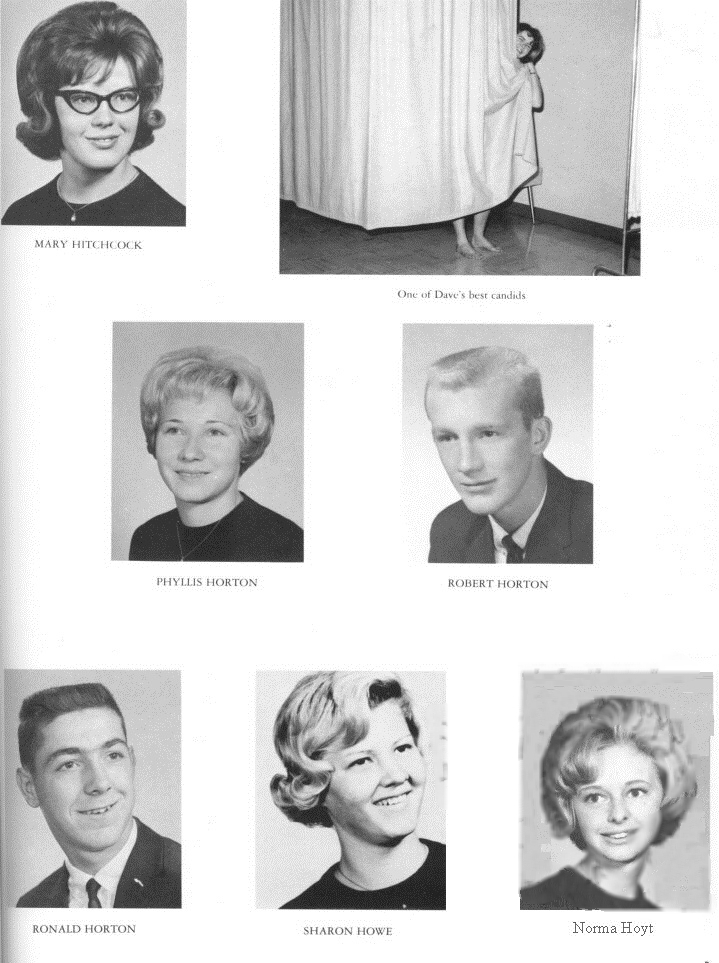 MARY HITCHCOCK

One of Dave's best candids

PHYLLIS HORTON

ROBERT HORTON

RONALD HORTON

SHARON HOWE

Norma Hoyt